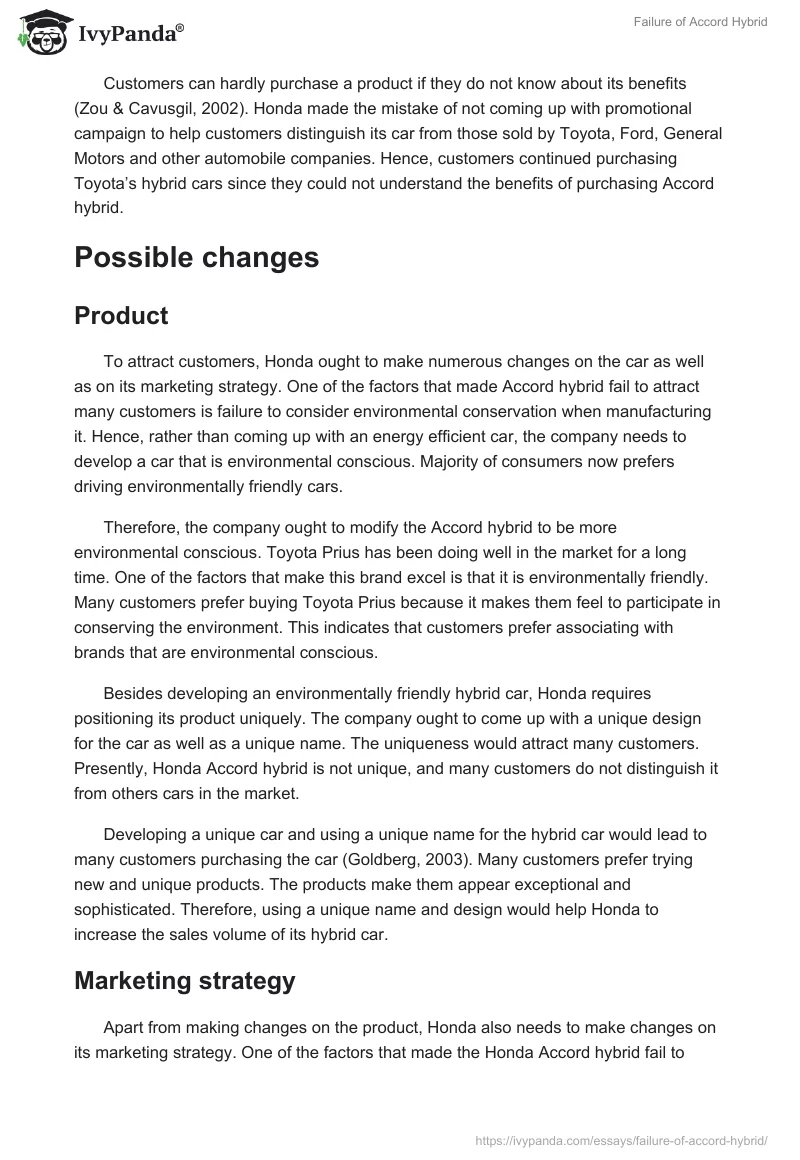 IvyPanda®

Failure of Accord Hybrid

Customers can hardly purchase a product if they do not know about its benefits (Zou & Cavusgil, 2002). Honda made the mistake of not coming up with promotional campaign to help customers distinguish its car from those sold by Toyota, Ford, General Motors and other automobile companies. Hence, customers continued purchasing Toyota's hybrid cars since they could not understand the benefits of purchasing Accord hybrid.

Possible changes

Product

To attract customers, Honda ought to make numerous changes on the car as well as on its marketing strategy. One of the factors that made Accord hybrid fail to attract many customers is failure to consider environmental conservation when manufacturing it. Hence, rather than coming up with an energy efficient car, the company needs to develop a car that is environmental conscious. Majority of consumers now prefers driving environmentally friendly cars.

Therefore, the company ought to modify the Accord hybrid to be more environmental conscious. Toyota Prius has been doing well in the market for a long time. One of the factors that make this brand excel is that it is environmentally friendly. Many customers prefer buying Toyota Prius because it makes them feel to participate in conserving the environment. This indicates that customers prefer associating with brands that are environmental conscious.

Besides developing an environmentally friendly hybrid car, Honda requires positioning its product uniquely. The company ought to come up with a unique design for the car as well as a unique name. The uniqueness would attract many customers. Presently, Honda Accord hybrid is not unique, and many customers do not distinguish it from others cars in the market.

Developing a unique car and using a unique name for the hybrid car would lead to many customers purchasing the car (Goldberg, 2003). Many customers prefer trying new and unique products. The products make them appear exceptional and sophisticated. Therefore, using a unique name and design would help Honda to increase the sales volume of its hybrid car.

Marketing strategy

Apart from making changes on the product, Honda also needs to make changes on its marketing strategy. One of the factors that made the Honda Accord hybrid fail to

https://ivypanda.com/essays/failure-of-accord-hybrid/